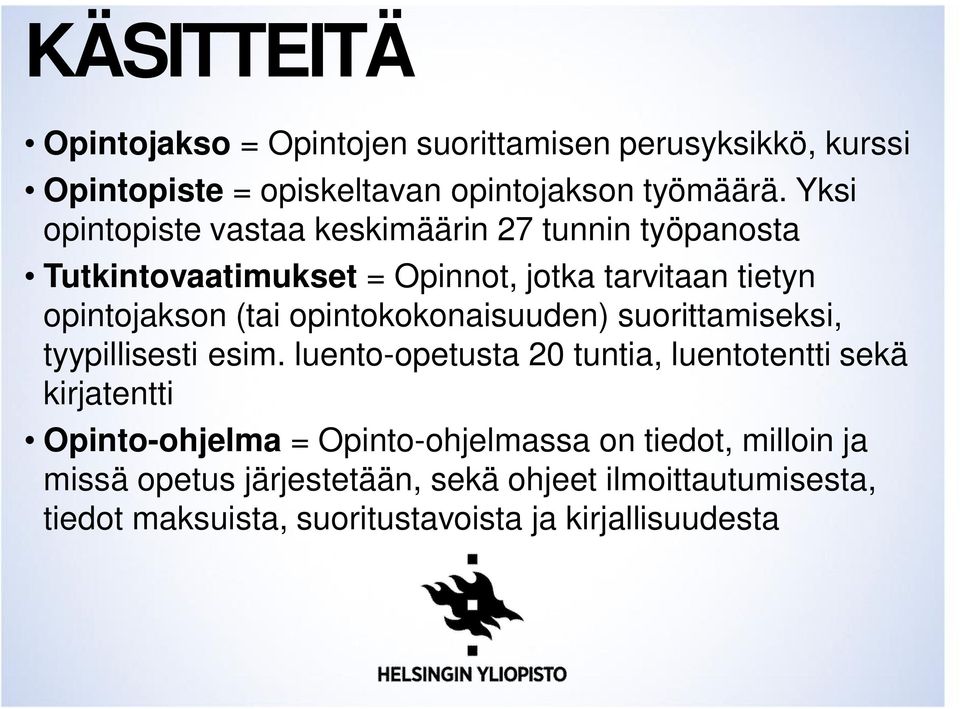 KÄSITTEITÄ

• Opintojakso = Opintojen suorittamisen perusyksikkö, kurssi

• Opintopiste = opiskeltavan opintojakson työmäärä. Yksi opintopiste vastaa keskimäärin 27 tunnin työpanosta

• Tutkintovaatimukset = Opinnot, jotka tarvitaan tietyn opintojakson (tai opintokokonaisuuden) suorittamiseksi, tyypillisesti esim. luento-opetusta 20 tuntia, luentotentti sekä kirjatentti

• Opinto-ohjelma = Opinto-ohjelmassa on tiedot, milloin ja missä opetus järjestetään, sekä ohjeet ilmoittautumisesta, tiedot maksuista, suoritustavoista ja kirjallisuudesta

HELSINGIN YLIOPISTO